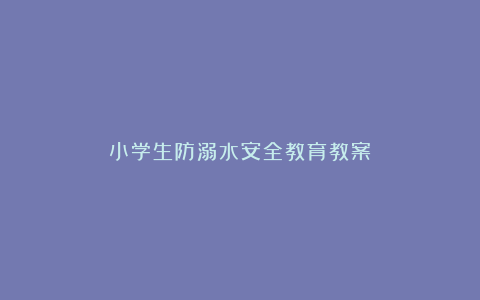 小学生防溺水安全教育教案